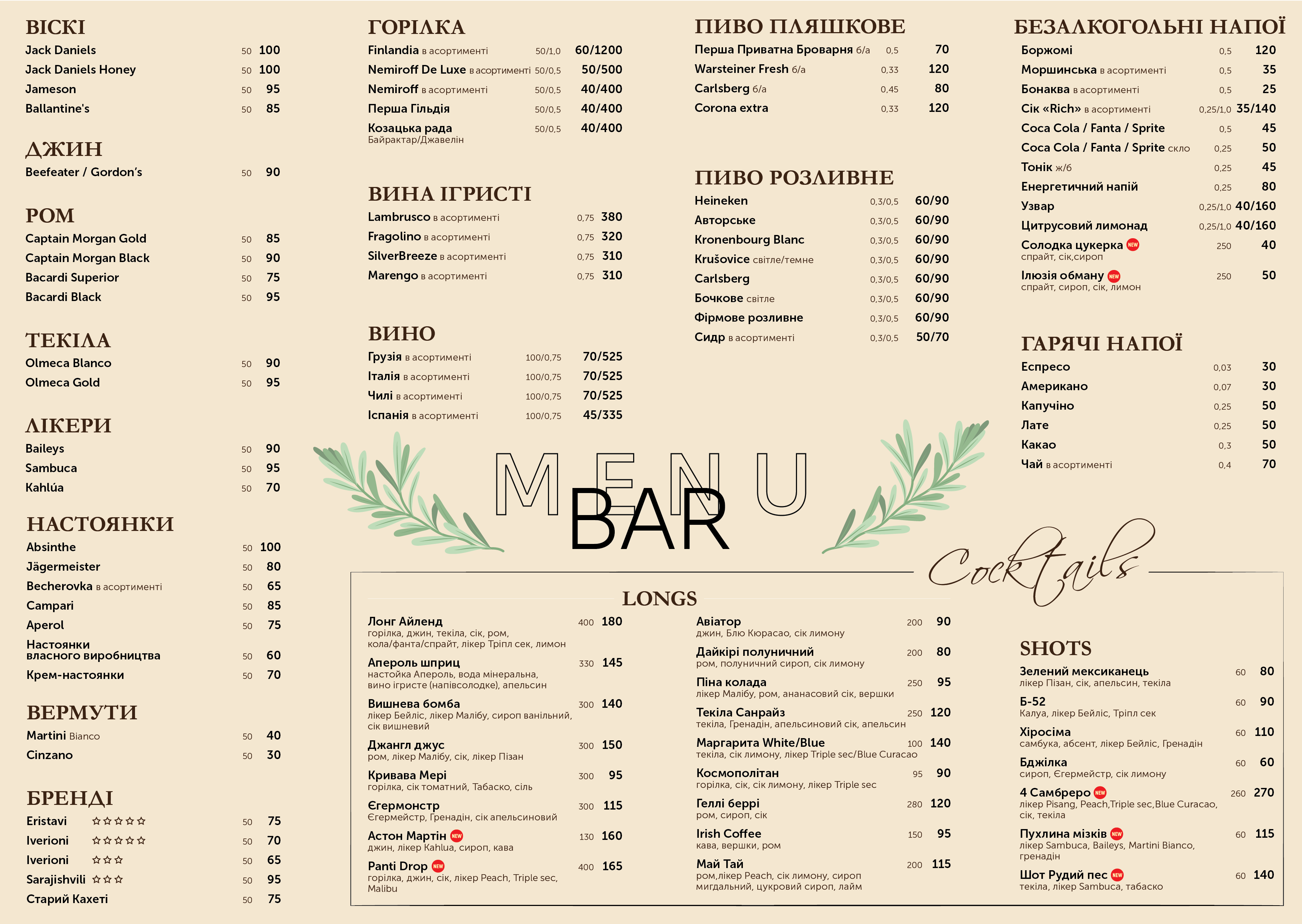 ВІСКІ
Jack Daniels 50 100
Jack Daniels Honey 50 100
Jameson 50 95
Ballantine's 50 85

ДЖИН
Beefeater / Gordon's 50 90

РОМ
Captain Morgan Gold 50 85
Captain Morgan Black 50 90
Bacardi Superior 50 75
Bacardi Black 50 95

ТЕКІЛА
Olmeca Blanco 50 90
Olmeca Gold 50 95

ЛІКЕРИ
Baileys 50 90
Sambuca 50 95
Kahlúa 50 70

НАСТОЯНКИ
Absinthe 50 100
Jägermeister 50 80
Becherovka в асортименті 50 65
Campari 50 85
Aperol 50 75
Настоянки власного виробництва 50 60
Крем-настоянки 50 70

ВЕРМУТИ
Martini Bianco 50 40
Cinzano 50 30

БРЕНДІ
Eristavi ☆☆☆☆☆ 50 75
Iverioni ☆☆☆☆☆ 50 70
Iverioni ☆☆☆ 50 65
Sarajishvili ☆☆☆ 50 95
Старий Кахеті 50 75

ГОРІЛКА
Finlandia в асортименті 50/1,0 60/1200
Nemiroff De Luxe в асортименті 50/0,5 50/500
Nemiroff в асортименті 50/0,5 40/400
Перша Гільдія 50/0,5 40/400
Козацька рада 50/0,5 40/400
Байрактар/Джавелін

ВИНА ІГРИСТІ
Lambrusco в асортименті 0,75 380
Fragolino в асортименті 0,75 320
SilverBreeze в асортименті 0,75 310
Marengo в асортименті 0,75 310

ВИНО
Грузія в асортименті 100/0,75 70/525
Італія в асортименті 100/0,75 70/525
Чилі в асортименті 100/0,75 70/525
Іспанія в асортименті 100/0,75 45/335

ПИВО ПЛЯШКОВЕ
Перша Приватна Броварня б/а 0,5 70
Warsteiner Fresh б/а 0,33 120
Carlsberg б/а 0,45 80
Corona extra 0,33 120

ПИВО РОЗЛИВНЕ
Heineken 0,3/0,5 60/90
Авторське 0,3/0,5 60/90
Kronenbourg Blanc 0,3/0,5 60/90
Krušovice світле/темне 0,3/0,5 60/90
Carlsberg 0,3/0,5 60/90
Бочкове світле 0,3/0,5 60/90
Фірмове розливне 0,3/0,5 60/90
Сидр в асортименті 0,3/0,5 50/70

БЕЗАЛКОГОЛЬНІ НАПОЇ
Боржомі 0,5 120
Моршинська в асортименті 0,5 35
Бонаква в асортименті 0,5 25
Сік «Rich» в асортименті 0,25/1,0 35/140
Coca Cola / Fanta / Sprite 0,5 45
Coca Cola / Fanta / Sprite скло 0,25 50
Тонік ж/б 0,25 45
Енергетичний напій 0,25 80
Узвар 0,25/1,0 40/160
Цитрусовий лимонад 0,25/1,0 40/160
Солодка цукерка NEW 250 40
спрайт, сік,сироп
Ілюзія обману NEW 250 50
спрайт, сироп, сік, лимон

ГАРЯЧІ НАПОЇ
Еспресо 0,03 30
Американо 0,07 30
Капучіно 0,25 50
Лате 0,25 50
Какао 0,3 50
Чай в асортименті 0,4 70

MENU
BAR
Cocktails

LONGS
Лонг Айленд 400 180
горілка, джин, текіла, сік, ром, кола/фанта/спрайт, лікер Тріпл сек, лимон
Апероль шприц 330 145
настойка Апероль, вода мінеральна, вино ігристе (напівсолодке), апельсин
Вишнева бомба 300 140
лікер Бейліс, лікер Малібу, сироп ванільний, сік вишневий
Джангл джус 300 150
ром, лікер Малібу, сік, лікер Пізан
Кривава Мері 300 95
горілка, сік томатний, Табаско, сіль
Єгермонстр 300 115
Єгермейстр, Гренадін, сік апельсиновий
Астон Мартін NEW 130 160
джин, лікер Kahlua, сироп, кава
Panti Drop NEW 400 165
горілка, джин, сік, лікер Peach, Triple sec, Malibu
Авіатор 200 90
джин, Блю Кюрасао, сік лимону
Дайкірі полуничний 200 80
ром, полуничний сироп, сік лимону
Піна колада 250 95
лікер Малібу, ром, ананасовий сік, вершки
Текіла Санрайз 250 120
текіла, Гренадін, апельсиновий сік, апельсин
Маргарита White/Blue 100 140
текіла, сік лимону, лікер Triple sec/Blue Curacao
Космополітан 95 90
горілка, сік, сік лимону, лікер Triple sec
Геллі беррі 280 120
ром, сироп, сік
Irish Coffee 150 95
кава, вершки, ром
Май Тай 200 115
ром,лікер Peach, сік лимону, сироп мигдальний, цукровий сироп, лайм

SHOTS
Зелений мексиканець 60 80
лікер Пізан, сік, апельсин, текіла
Б-52 60 90
Калуа, лікер Бейліс, Тріпл сек
Хіросіма 60 110
самбука, абсент, лікер Бейліс, Гренадін
Бджілка 60 60
сироп, Єгермейстр, сік лимону
4 Самбреро NEW 260 270
лікер Pisang, Peach,Triple sec,Blue Curacao, сік, текіла
Пухлина мізків NEW 60 115
лікер Sambuca, Baileys, Martini Bianco, гренадін
Шот Рудий пес NEW 60 140
текіла, лікер Sambuca, табаско